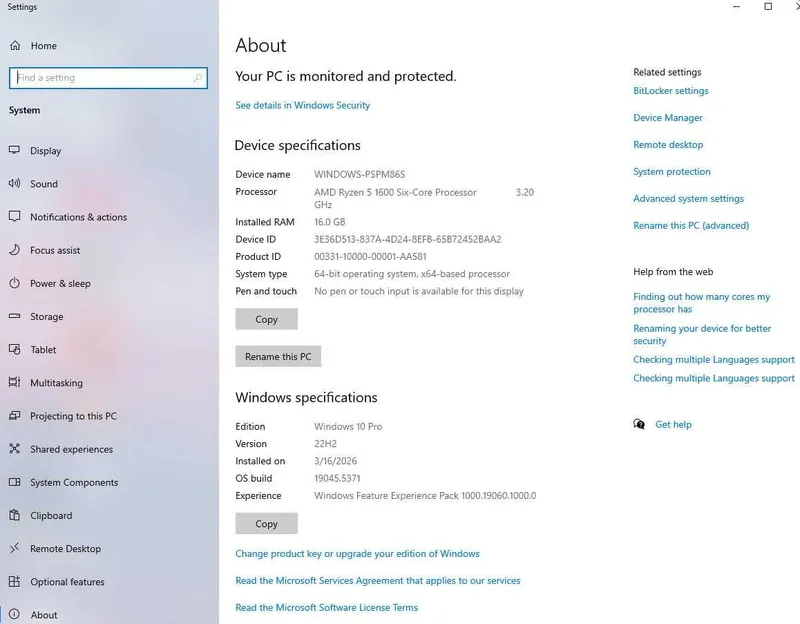 Settings

Home

Find a setting

System

Display

Sound

Notifications & actions

Focus assist

Power & sleep

Storage

Tablet

Multitasking

Projecting to this PC

Shared experiences

System Components

Clipboard

Remote Desktop

Optional features

About

About

Your PC is monitored and protected.

See details in Windows Security

Device specifications

| | |
|---|---|
| Device name | WINDOWS-PSPM86S |
| Processor | AMD Ryzen 5 1600 Six-Core Processor 3.20 GHz |
| Installed RAM | 16.0 GB |
| Device ID | 3E36D513-837A-4D24-8EFB-65B72452BAA2 |
| Product ID | 00331-10000-00001-AA581 |
| System type | 64-bit operating system, x64-based processor |
| Pen and touch | No pen or touch input is available for this display |

Copy

Rename this PC

Windows specifications

| | |
|---|---|
| Edition | Windows 10 Pro |
| Version | 22H2 |
| Installed on | 3/16/2026 |
| OS build | 19045.5371 |
| Experience | Windows Feature Experience Pack 1000.19060.1000.0 |

Copy

Change product key or upgrade your edition of Windows

Read the Microsoft Services Agreement that applies to our services

Read the Microsoft Software License Terms

Related settings

BitLocker settings

Device Manager

Remote desktop

System protection

Advanced system settings

Rename this PC (advanced)

Help from the web

Finding out how many cores my processor has

Renaming your device for better security

Checking multiple Languages support

Checking multiple Languages support

Get help